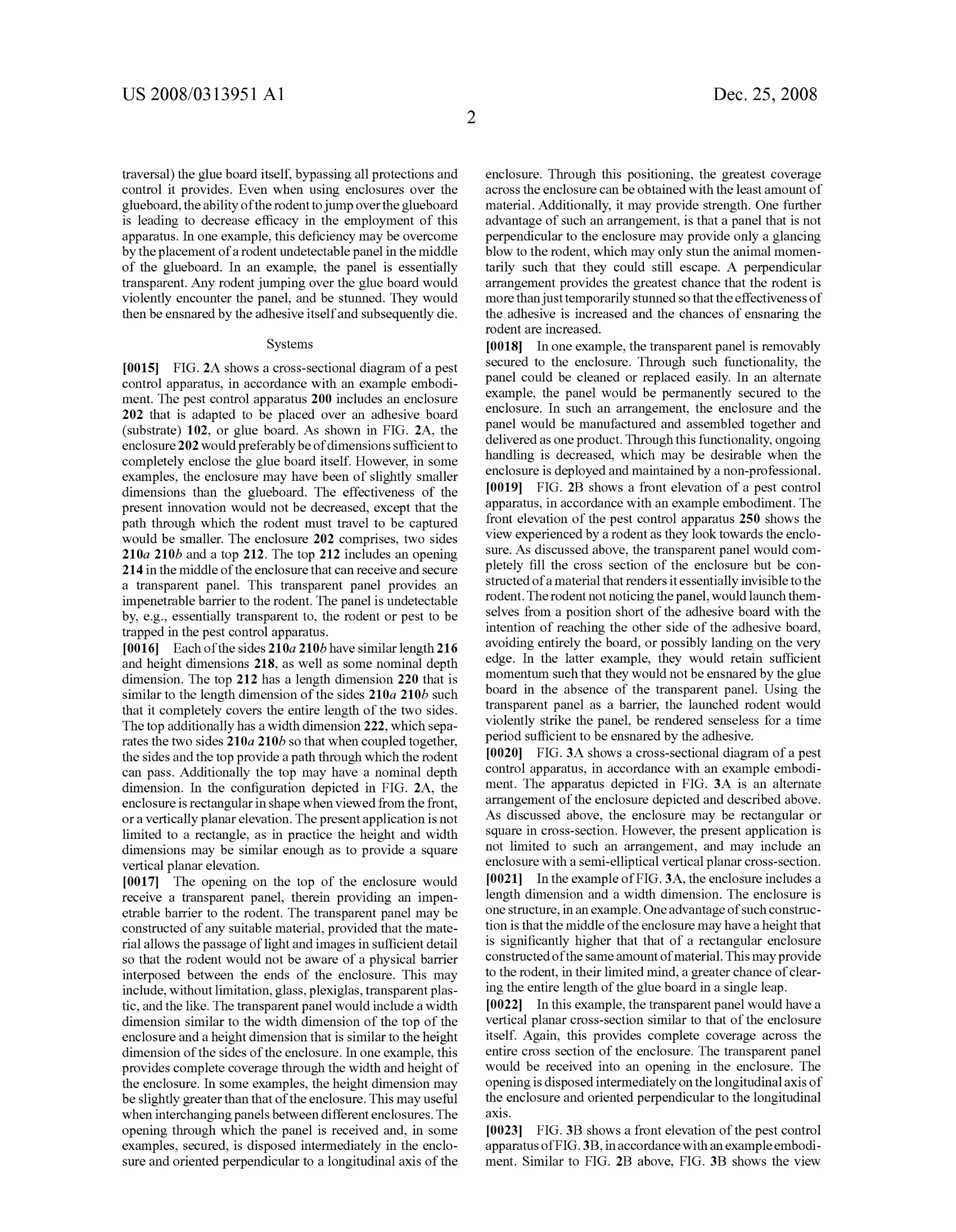 US 2008/0313951 A1

Dec. 25, 2008

2

traversal) the glue board itself, bypassing all protections and control it provides. Even when using enclosures over the glueboard, the ability of the rodent to jump over the glueboard is leading to decrease efficacy in the employment of this apparatus. In one example, this deficiency may be overcome by the placement of a rodent undetectable panel in the middle of the glueboard. In an example, the panel is essentially transparent. Any rodent jumping over the glue board would violently encounter the panel, and be stunned. They would then be ensnared by the adhesive itself and subsequently die.

Systems

[0015] FIG. 2A shows a cross-sectional diagram of a pest control apparatus, in accordance with an example embodiment. The pest control apparatus 200 includes an enclosure 202 that is adapted to be placed over an adhesive board (substrate) 102, or glue board. As shown in FIG. 2A, the enclosure 202 would preferably be of dimensions sufficient to completely enclose the glue board itself. However, in some examples, the enclosure may have been of slightly smaller dimensions than the glueboard. The effectiveness of the present innovation would not be decreased, except that the path through which the rodent must travel to be captured would be smaller. The enclosure 202 comprises, two sides 210a 210b and a top 212. The top 212 includes an opening 214 in the middle of the enclosure that can receive and secure a transparent panel. This transparent panel provides an impenetrable barrier to the rodent. The panel is undetectable by, e.g., essentially transparent to, the rodent or pest to be trapped in the pest control apparatus.

[0016] Each of the sides 210a 210b have similar length 216 and height dimensions 218, as well as some nominal depth dimension. The top 212 has a length dimension 220 that is similar to the length dimension of the sides 210a 210b such that it completely covers the entire length of the two sides. The top additionally has a width dimension 222, which separates the two sides 210a 210b so that when coupled together, the sides and the top provide a path through which the rodent can pass. Additionally the top may have a nominal depth dimension. In the configuration depicted in FIG. 2A, the enclosure is rectangular in shape when viewed from the front, or a vertically planar elevation. The present application is not limited to a rectangle, as in practice the height and width dimensions may be similar enough as to provide a square vertical planar elevation.

[0017] The opening on the top of the enclosure would receive a transparent panel, therein providing an impenetrable barrier to the rodent. The transparent panel may be constructed of any suitable material, provided that the material allows the passage of light and images in sufficient detail so that the rodent would not be aware of a physical barrier interposed between the ends of the enclosure. This may include, without limitation, glass, plexiglas, transparent plastic, and the like. The transparent panel would include a width dimension similar to the width dimension of the top of the enclosure and a height dimension that is similar to the height dimension of the sides of the enclosure. In one example, this provides complete coverage through the width and height of the enclosure. In some examples, the height dimension may be slightly greater than that of the enclosure. This may useful when interchanging panels between different enclosures. The opening through which the panel is received and, in some examples, secured, is disposed intermediately in the enclosure and oriented perpendicular to a longitudinal axis of the enclosure. Through this positioning, the greatest coverage across the enclosure can be obtained with the least amount of material. Additionally, it may provide strength. One further advantage of such an arrangement, is that a panel that is not perpendicular to the enclosure may provide only a glancing blow to the rodent, which may only stun the animal momentarily such that they could still escape. A perpendicular arrangement provides the greatest chance that the rodent is more than just temporarily stunned so that the effectiveness of the adhesive is increased and the chances of ensnaring the rodent are increased.

[0018] In one example, the transparent panel is removably secured to the enclosure. Through such functionality, the panel could be cleaned or replaced easily. In an alternate example, the panel would be permanently secured to the enclosure. In such an arrangement, the enclosure and the panel would be manufactured and assembled together and delivered as one product. Through this functionality, ongoing handling is decreased, which may be desirable when the enclosure is deployed and maintained by a non-professional.

[0019] FIG. 2B shows a front elevation of a pest control apparatus, in accordance with an example embodiment. The front elevation of the pest control apparatus 250 shows the view experienced by a rodent as they look towards the enclosure. As discussed above, the transparent panel would completely fill the cross section of the enclosure but be constructed of a material that renders it essentially invisible to the rodent. The rodent not noticing the panel, would launch themselves from a position short of the adhesive board with the intention of reaching the other side of the adhesive board, avoiding entirely the board, or possibly landing on the very edge. In the latter example, they would retain sufficient momentum such that they would not be ensnared by the glue board in the absence of the transparent panel. Using the transparent panel as a barrier, the launched rodent would violently strike the panel, be rendered senseless for a time period sufficient to be ensnared by the adhesive.

[0020] FIG. 3A shows a cross-sectional diagram of a pest control apparatus, in accordance with an example embodiment. The apparatus depicted in FIG. 3A is an alternate arrangement of the enclosure depicted and described above. As discussed above, the enclosure may be rectangular or square in cross-section. However, the present application is not limited to such an arrangement, and may include an enclosure with a semi-elliptical vertical planar cross-section.

[0021] In the example of FIG. 3A, the enclosure includes a length dimension and a width dimension. The enclosure is one structure, in an example. One advantage of such construction is that the middle of the enclosure may have a height that is significantly higher that that of a rectangular enclosure constructed of the same amount of material. This may provide to the rodent, in their limited mind, a greater chance of clearing the entire length of the glue board in a single leap.

[0022] In this example, the transparent panel would have a vertical planar cross-section similar to that of the enclosure itself. Again, this provides complete coverage across the entire cross section of the enclosure. The transparent panel would be received into an opening in the enclosure. The opening is disposed intermediately on the longitudinal axis of the enclosure and oriented perpendicular to the longitudinal axis.

[0023] FIG. 3B shows a front elevation of the pest control apparatus of FIG. 3B, in accordance with an example embodiment. Similar to FIG. 2B above, FIG. 3B shows the view